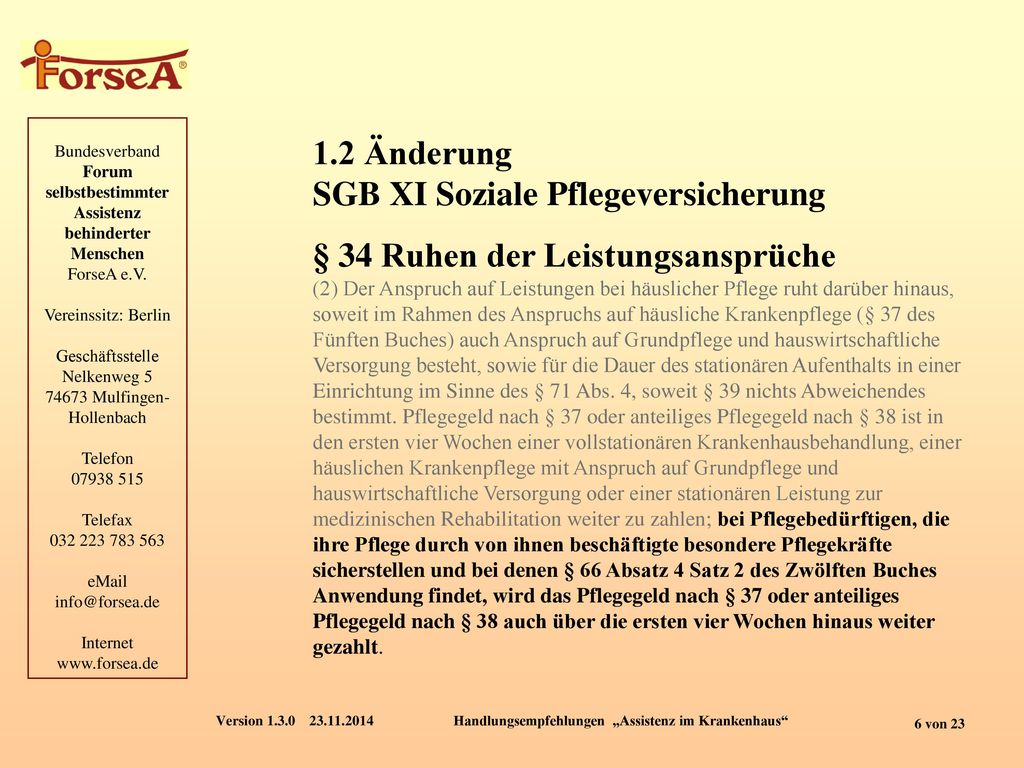 ForseA®

Bundesverband
Forum selbstbestimmter Assistenz behinderter Menschen
ForseA e.V.

Vereinssitz: Berlin

Geschäftsstelle
Nelkenweg 5
74673 Mulfingen-Hollenbach

Telefon
07938 515

Telefax
032 223 783 563

eMail
info@forsea.de

Internet
www.forsea.de

1.2 Änderung
SGB XI Soziale Pflegeversicherung

§ 34 Ruhen der Leistungsansprüche

(2) Der Anspruch auf Leistungen bei häuslicher Pflege ruht darüber hinaus, soweit im Rahmen des Anspruchs auf häusliche Krankenpflege (§ 37 des Fünften Buches) auch Anspruch auf Grundpflege und hauswirtschaftliche Versorgung besteht, sowie für die Dauer des stationären Aufenthalts in einer Einrichtung im Sinne des § 71 Abs. 4, soweit § 39 nichts Abweichendes bestimmt. Pflegegeld nach § 37 oder anteiliges Pflegegeld nach § 38 ist in den ersten vier Wochen einer vollstationären Krankenhausbehandlung, einer häuslichen Krankenpflege mit Anspruch auf Grundpflege und hauswirtschaftliche Versorgung oder einer stationären Leistung zur medizinischen Rehabilitation weiter zu zahlen; bei Pflegebedürftigen, die ihre Pflege durch von ihnen beschäftigte besondere Pflegekräfte sicherstellen und bei denen § 66 Absatz 4 Satz 2 des Zwölften Buches Anwendung findet, wird das Pflegegeld nach § 37 oder anteiliges Pflegegeld nach § 38 auch über die ersten vier Wochen hinaus weiter gezahlt.

Version 1.3.0 23.11.2014 Handlungsempfehlungen „Assistenz im Krankenhaus“ 6 von 23